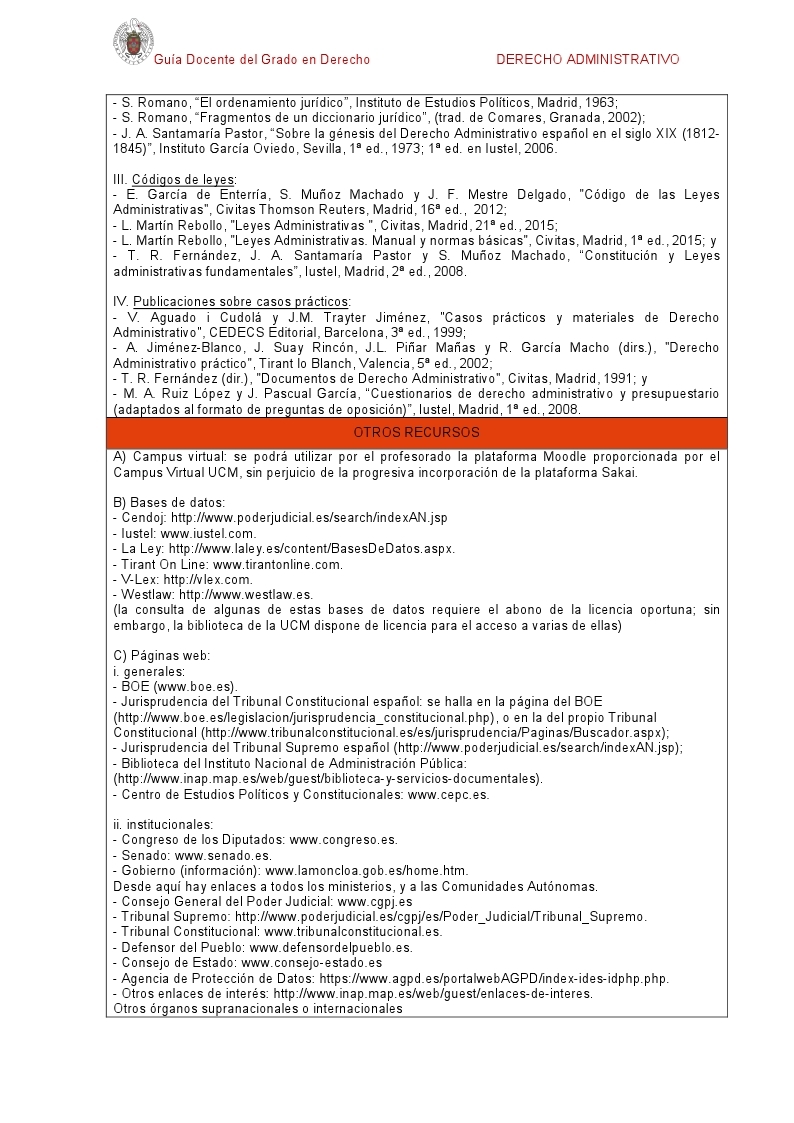 Guía Docente del Grado en Derecho DERECHO ADMINISTRATIVO

- S. Romano, “El ordenamiento jurídico”, Instituto de Estudios Políticos, Madrid, 1963;
- S. Romano, “Fragmentos de un diccionario jurídico”, (trad. de Comares, Granada, 2002);
- J. A. Santamaría Pastor, “Sobre la génesis del Derecho Administrativo español en el siglo XIX (1812-1845)”, Instituto García Oviedo, Sevilla, 1ª ed., 1973; 1ª ed. en Iustel, 2006.

III. Códigos de leyes:
- E. García de Enterría, S. Muñoz Machado y J. F. Mestre Delgado, "Código de las Leyes Administrativas", Civitas Thomson Reuters, Madrid, 16ª ed., 2012;
- L. Martín Rebollo, "Leyes Administrativas ", Civitas, Madrid, 21ª ed., 2015;
- L. Martín Rebollo, "Leyes Administrativas. Manual y normas básicas", Civitas, Madrid, 1ª ed., 2015; y
- T. R. Fernández, J. A. Santamaría Pastor y S. Muñoz Machado, “Constitución y Leyes administrativas fundamentales”, Iustel, Madrid, 2ª ed., 2008.

IV. Publicaciones sobre casos prácticos:
- V. Aguado i Cudolá y J.M. Trayter Jiménez, "Casos prácticos y materiales de Derecho Administrativo", CEDECS Editorial, Barcelona, 3ª ed., 1999;
- A. Jiménez-Blanco, J. Suay Rincón, J.L. Piñar Mañas y R. García Macho (dirs.), "Derecho Administrativo práctico", Tirant lo Blanch, Valencia, 5ª ed., 2002;
- T. R. Fernández (dir.), "Documentos de Derecho Administrativo", Civitas, Madrid, 1991; y
- M. A. Ruiz López y J. Pascual García, “Cuestionarios de derecho administrativo y presupuestario (adaptados al formato de preguntas de oposición)”, Iustel, Madrid, 1ª ed., 2008.

OTROS RECURSOS

A) Campus virtual: se podrá utilizar por el profesorado la plataforma Moodle proporcionada por el Campus Virtual UCM, sin perjuicio de la progresiva incorporación de la plataforma Sakai.

B) Bases de datos:
- Cendoj: http://www.poderjudicial.es/search/indexAN.jsp
- Iustel: www.iustel.com.
- La Ley: http://www.laley.es/content/BasesDeDatos.aspx.
- Tirant On Line: www.tirantonline.com.
- V-Lex: http://vlex.com.
- Westlaw: http://www.westlaw.es.
(la consulta de algunas de estas bases de datos requiere el abono de la licencia oportuna; sin embargo, la biblioteca de la UCM dispone de licencia para el acceso a varias de ellas)

C) Páginas web:
i. generales:
- BOE (www.boe.es).
- Jurisprudencia del Tribunal Constitucional español: se halla en la página del BOE (http://www.boe.es/legislacion/jurisprudencia_constitucional.php), o en la del propio Tribunal Constitucional (http://www.tribunalconstitucional.es/es/jurisprudencia/Paginas/Buscador.aspx);
- Jurisprudencia del Tribunal Supremo español (http://www.poderjudicial.es/search/indexAN.jsp);
- Biblioteca del Instituto Nacional de Administración Pública: (http://www.inap.map.es/web/guest/biblioteca-y-servicios-documentales).
- Centro de Estudios Políticos y Constitucionales: www.cepc.es.

ii. institucionales:
- Congreso de los Diputados: www.congreso.es.
- Senado: www.senado.es.
- Gobierno (información): www.lamoncloa.gob.es/home.htm.
Desde aquí hay enlaces a todos los ministerios, y a las Comunidades Autónomas.
- Consejo General del Poder Judicial: www.cgpj.es
- Tribunal Supremo: http://www.poderjudicial.es/cgpj/es/Poder_Judicial/Tribunal_Supremo.
- Tribunal Constitucional: www.tribunalconstitucional.es.
- Defensor del Pueblo: www.defensordelpueblo.es.
- Consejo de Estado: www.consejo-estado.es
- Agencia de Protección de Datos: https://www.agpd.es/portalwebAGPD/index-ides-idphp.php.
- Otros enlaces de interés: http://www.inap.map.es/web/guest/enlaces-de-interes.
Otros órganos supranacionales o internacionales